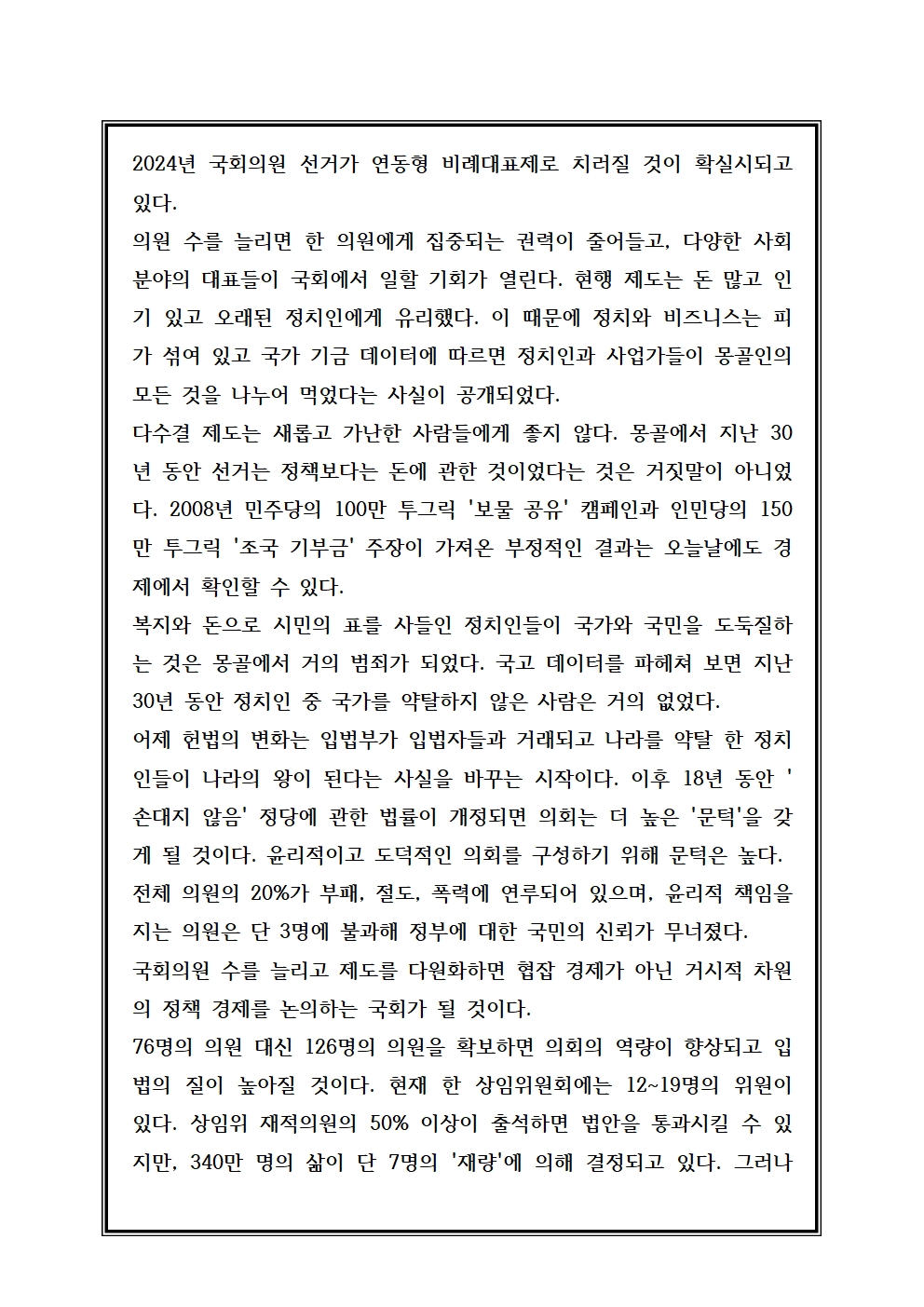 2024년 국회의원 선거가 연동형 비례대표제로 치러질 것이 확실시되고 있다.
의원 수를 늘리면 한 의원에게 집중되는 권력이 줄어들고, 다양한 사회 분야의 대표들이 국회에서 일할 기회가 열린다. 현행 제도는 돈 많고 인기 있고 오래된 정치인에게 유리했다. 이 때문에 정치와 비즈니스는 피가 섞여 있고 국가 기금 데이터에 따르면 정치인과 사업가들이 몽골인의 모든 것을 나누어 먹었다는 사실이 공개되었다.
다수결 제도는 새롭고 가난한 사람들에게 좋지 않다. 몽골에서 지난 30년 동안 선거는 정책보다는 돈에 관한 것이었다는 것은 거짓말이 아니었다. 2008년 민주당의 100만 투그릭 '보물 공유' 캠페인과 인민당의 150만 투그릭 '조국 기부금' 주장이 가져온 부정적인 결과는 오늘날에도 경제에서 확인할 수 있다.
복지와 돈으로 시민의 표를 사들인 정치인들이 국가와 국민을 도둑질하는 것은 몽골에서 거의 범죄가 되었다. 국고 데이터를 파헤쳐 보면 지난 30년 동안 정치인 중 국가를 약탈하지 않은 사람은 거의 없었다.
어제 헌법의 변화는 입법부가 입법자들과 거래되고 나라를 약탈 한 정치인들이 나라의 왕이 된다는 사실을 바꾸는 시작이다. 이후 18년 동안 '손대지 않음' 정당에 관한 법률이 개정되면 의회는 더 높은 '문턱'을 갖게 될 것이다. 윤리적이고 도덕적인 의회를 구성하기 위해 문턱은 높다. 전체 의원의 20%가 부패, 절도, 폭력에 연루되어 있으며, 윤리적 책임을 지는 의원은 단 3명에 불과해 정부에 대한 국민의 신뢰가 무너졌다.
국회의원 수를 늘리고 제도를 다원화하면 협잡 경제가 아닌 거시적 차원의 정책 경제를 논의하는 국회가 될 것이다.
76명의 의원 대신 126명의 의원을 확보하면 의회의 역량이 향상되고 입법의 질이 높아질 것이다. 현재 한 상임위원회에는 12~19명의 위원이 있다. 상임위 재적의원의 50% 이상이 출석하면 법안을 통과시킬 수 있지만, 340만 명의 삶이 단 7명의 '재량'에 의해 결정되고 있다. 그러나